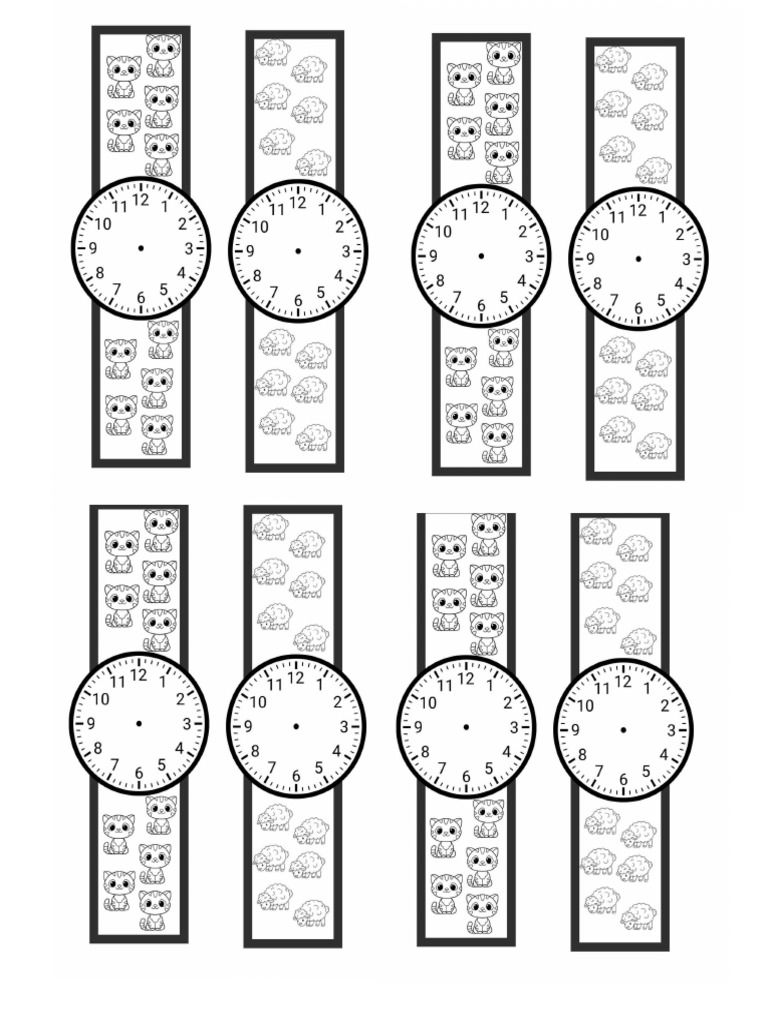 12 1 2 3 4 5 6 7 8 9 10 11

12 1 2 3 4 5 6 7 8 9 10 11

12 1 2 3 4 5 6 7 8 9 10 11

12 1 2 3 4 5 6 7 8 9 10 11

12 1 2 3 4 5 6 7 8 9 10 11

12 1 2 3 4 5 6 7 8 9 10 11

12 1 2 3 4 5 6 7 8 9 10 11

12 1 2 3 4 5 6 7 8 9 10 11